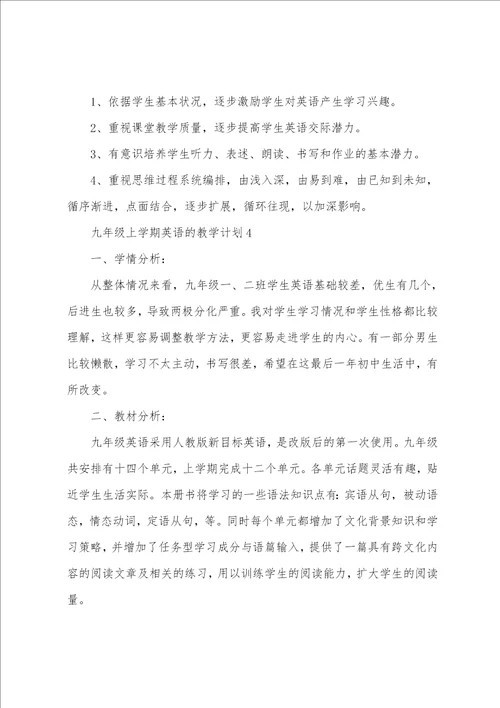 1、依据学生基本状况，逐步激励学生对英语产生学习兴趣。

2、重视课堂教学质量，逐步提高学生英语交际潜力。

3、有意识培养学生听力、表述、朗读、书写和作业的基本潜力。

4、重视思维过程系统编排，由浅入深，由易到难，由已知到未知，循序渐进，点面结合，逐步扩展，循环往现，以加深影响。

九年级上学期英语的教学计划4

一、学情分析：

从整体情况来看，九年级一、二班学生英语基础较差，优生有几个，后进生也较多，导致两极分化严重。我对学生学习情况和学生性格都比较理解，这样更容易调整教学方法，更容易走进学生的内心。有一部分男生比较懒散，学习不太主动，书写很差，希望在这最后一年初中生活中，有所改变。

二、教材分析：

九年级英语采用人教版新目标英语，是改版后的第一次使用。九年级共安排有十四个单元，上学期完成十二个单元。各单元话题灵活有趣，贴近学生生活实际。本册书将学习的一些语法知识点有：宾语从句，被动语态，情态动词，定语从句，等。同时每个单元都增加了文化背景知识和学习策略，并增加了任务型学习成分与语篇输入，提供了一篇具有跨文化内容的阅读文章及相关的练习，用以训练学生的阅读能力，扩大学生的阅读量。